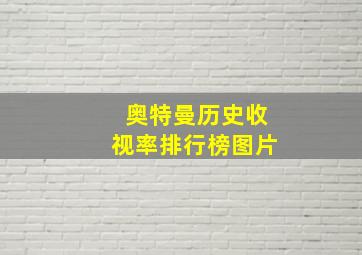 奥特曼历史收视率排行榜图片